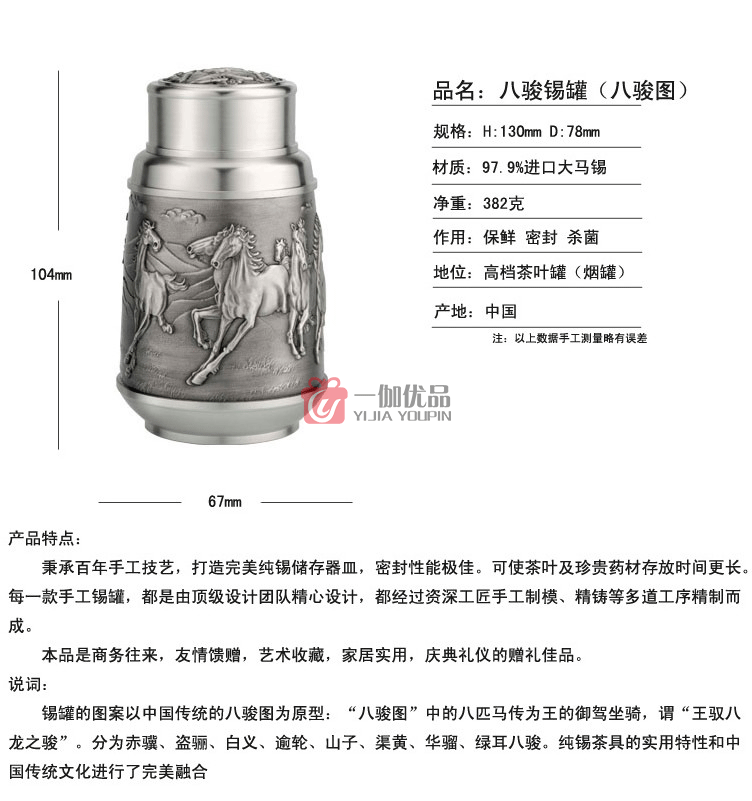 104mm

67mm

品名：八骏锡罐（八骏图）

规格：H:130mm D:78mm

材质：97.9%进口大马锡

净重：382克

作用：保鲜 密封 杀菌

地位：高档茶叶罐（烟罐）

产地：中国

注：以上数据手工测量略有误差

一伽优品
YIJIA YOUPIN

产品特点：

秉承百年手工技艺，打造完美纯锡储存器皿，密封性能极佳。可使茶叶及珍贵药材存放时间更长。每一款手工锡罐，都是由顶级设计团队精心设计，都经过资深工匠手工制模、精铸等多道工序精制而成。

本品是商务往来，友情馈赠，艺术收藏，家居实用，庆典礼仪的赠礼佳品。

说词：

锡罐的图案以中国传统的八骏图为原型：“八骏图”中的八匹马传为王的御驾坐骑，谓“王驭八龙之骏”。分为赤骥、盗骊、白义、逾轮、山子、渠黄、华骝、绿耳八骏。纯锡茶具的实用特性和中国传统文化进行了完美融合